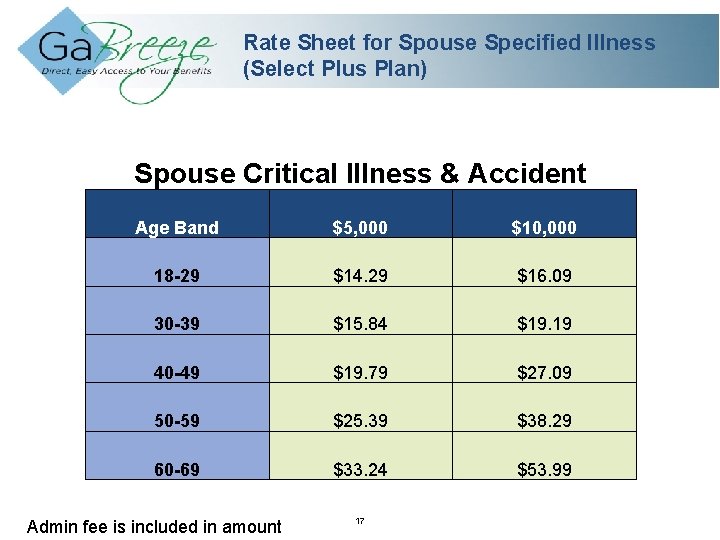 GaBreeze
Direct, Easy Access to Your Benefits

Rate Sheet for Spouse Specified Illness (Select Plus Plan)

Spouse Critical Illness & Accident

| Age Band | \$5,000 | \$10,000 |
|---|---|---|
| 18-29 | \$14.29 | \$16.09 |
| 30-39 | \$15.84 | \$19.19 |
| 40-49 | \$19.79 | \$27.09 |
| 50-59 | \$25.39 | \$38.29 |
| 60-69 | \$33.24 | \$53.99 |

Admin fee is included in amount

17